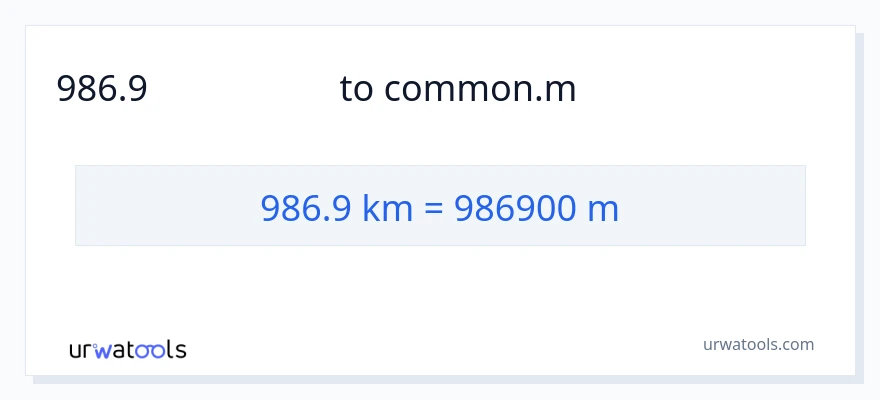 986.9 to common.m

986.9 km = 986900 m

urwatools

urwatools.com